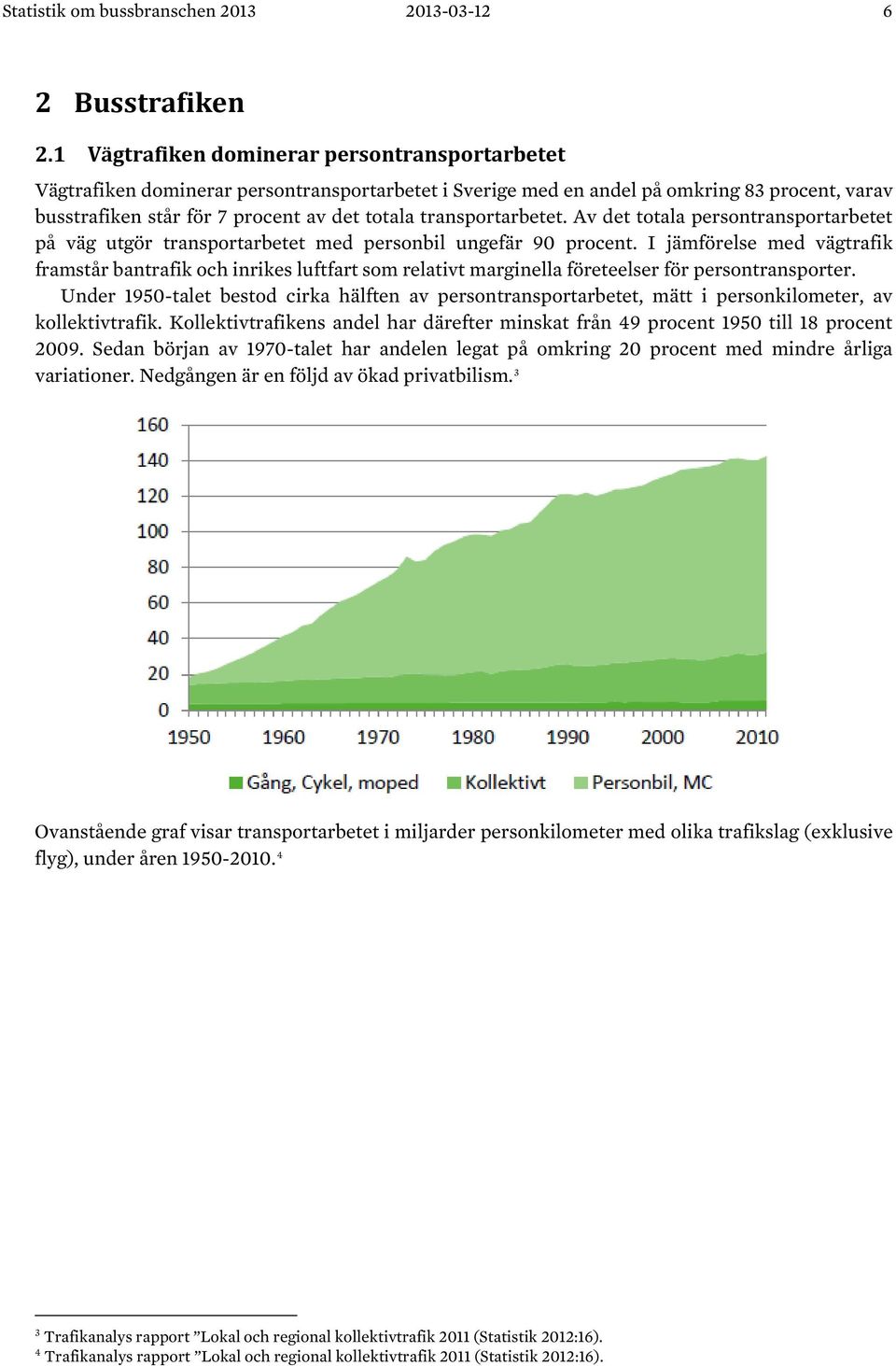 Statistik om bussbranschen 2013 2013-03-12 6

2 Busstrafiken

2.1 Vägtrafiken dominerar persontransportarbetet

Vägtrafiken dominerar persontransportarbetet i Sverige med en andel på omkring 83 procent, varav busstrafiken står för 7 procent av det totala transportarbetet. Av det totala persontransportarbetet på väg utgör transportarbetet med personbil ungefär 90 procent. I jämförelse med vägtrafik framstår bantrafik och inrikes luftfart som relativt marginella företeelser för persontransporter.

Under 1950-talet bestod cirka hälften av persontransportarbetet, mätt i personkilometer, av kollektivtrafik. Kollektivtrafikens andel har därefter minskat från 49 procent 1950 till 18 procent 2009. Sedan början av 1970-talet har andelen legat på omkring 20 procent med mindre årliga variationer. Nedgången är en följd av ökad privatbilism.$^3$

160
140
120
100
80
60
40
20
0
1950 1960 1970 1980 1990 2000 2010

Gång, Cykel, moped Kollektivt Personbil, MC

Ovanstående graf visar transportarbetet i miljarder personkilometer med olika trafikslag (exklusive flyg), under åren 1950-2010.$^4$

$^3$ Trafikanalys rapport ”Lokal och regional kollektivtrafik 2011 (Statistik 2012:16).
$^4$ Trafikanalys rapport ”Lokal och regional kollektivtrafik 2011 (Statistik 2012:16).